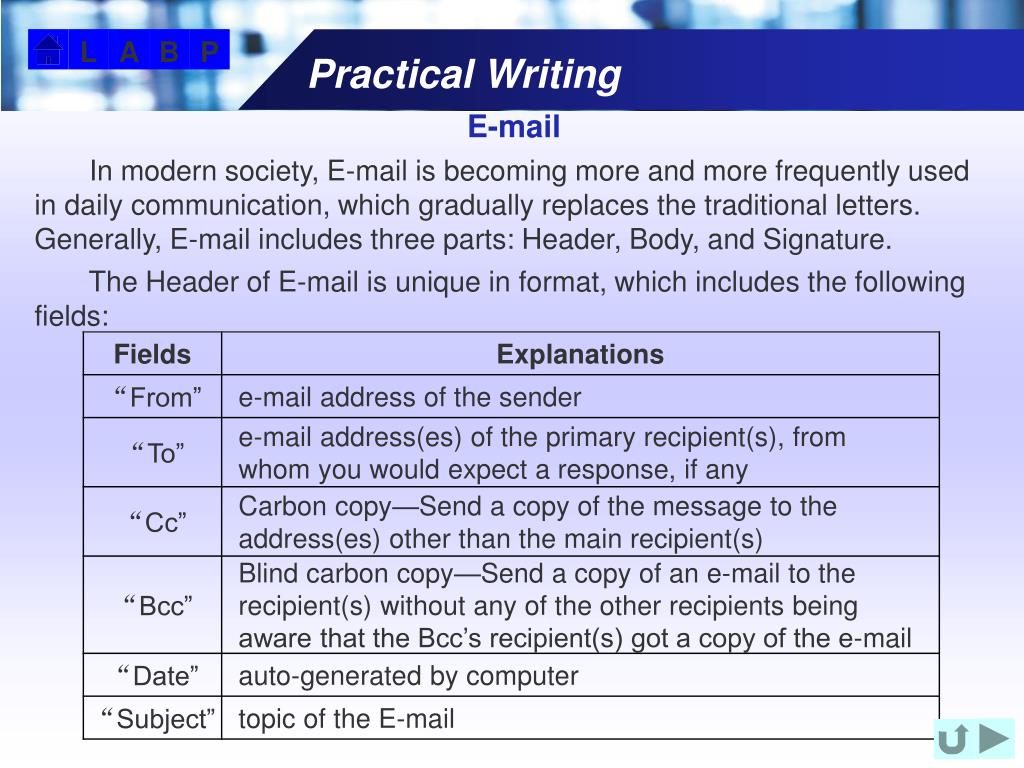 L A B P

Practical Writing

E-mail

In modern society, E-mail is becoming more and more frequently used in daily communication, which gradually replaces the traditional letters. Generally, E-mail includes three parts: Header, Body, and Signature.

The Header of E-mail is unique in format, which includes the following fields:

| Fields | Explanations |
|---|---|
| “From” | e-mail address of the sender |
| “To” | e-mail address(es) of the primary recipient(s), from whom you would expect a response, if any |
| “Cc” | Carbon copy—Send a copy of the message to the address(es) other than the main recipient(s) |
| “Bcc” | Blind carbon copy—Send a copy of an e-mail to the recipient(s) without any of the other recipients being aware that the Bcc’s recipient(s) got a copy of the e-mail |
| “Date” | auto-generated by computer |
| “Subject” | topic of the E-mail |